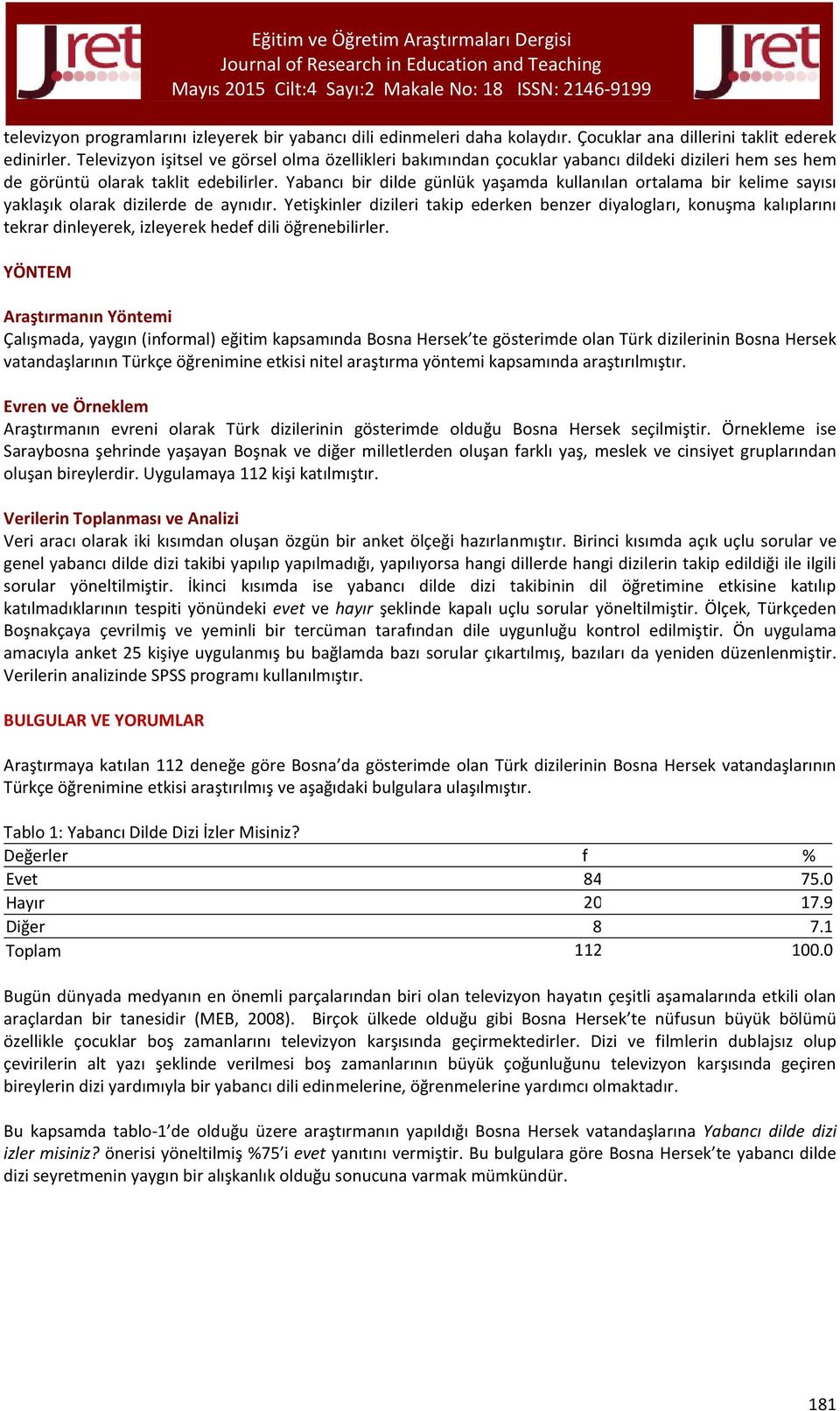 Jret

Eğitim ve Öğretim Araştırmaları Dergisi
Journal of Research in Education and Teaching
Mayıs 2015 Cilt:4 Sayı:2 Makale No: 18 ISSN: 2146-9199

Jret

televizyon programlarını izleyerek bir yabancı dili edinmeleri daha kolaydır. Çocuklar ana dillerini taklit ederek edinirler. Televizyon işitsel ve görsel olma özellikleri bakımından çocuklar yabancı dildeki dizileri hem ses hem de görüntü olarak taklit edebilirler. Yabancı bir dilde günlük yaşamda kullanılan ortalama bir kelime sayısı yaklaşık olarak dizilerde de aynıdır. Yetişkinler dizileri takip ederken benzer diyalogları, konuşma kalıplarını tekrar dinleyerek, izleyerek hedef dili öğrenebilirler.

YÖNTEM

Araştırmanın Yöntemi
Çalışmada, yaygın (informal) eğitim kapsamında Bosna Hersek'te gösterimde olan Türk dizilerinin Bosna Hersek vatandaşlarının Türkçe öğrenimine etkisi nitel araştırma yöntemi kapsamında araştırılmıştır.

Evren ve Örneklem
Araştırmanın evreni olarak Türk dizilerinin gösterimde olduğu Bosna Hersek seçilmiştir. Örnekleme ise Saraybosna şehrinde yaşayan Boşnak ve diğer milletlerden oluşan farklı yaş, meslek ve cinsiyet gruplarından oluşan bireylerdir. Uygulamaya 112 kişi katılmıştır.

Verilerin Toplanması ve Analizi
Veri aracı olarak iki kısımdan oluşan özgün bir anket ölçeği hazırlanmıştır. Birinci kısımda açık uçlu sorular ve genel yabancı dilde dizi takibi yapılıp yapılmadığı, yapılıyorsa hangi dillerde hangi dizilerin takip edildiği ile ilgili sorular yöneltilmiştir. İkinci kısımda ise yabancı dilde dizi takibinin dil öğretimine etkisine katılıp katılmadıklarının tespiti yönündeki evet ve hayır şeklinde kapalı uçlu sorular yöneltilmiştir. Ölçek, Türkçeden Boşnakçaya çevrilmiş ve yeminli bir tercüman tarafından dile uygunluğu kontrol edilmiştir. Ön uygulama amacıyla anket 25 kişiye uygulanmış bu bağlamda bazı sorular çıkartılmış, bazıları da yeniden düzenlenmiştir. Verilerin analizinde SPSS programı kullanılmıştır.

BULGULAR VE YORUMLAR

Araştırmaya katılan 112 deneğe göre Bosna'da gösterimde olan Türk dizilerinin Bosna Hersek vatandaşlarının Türkçe öğrenimine etkisi araştırılmış ve aşağıdaki bulgulara ulaşılmıştır.

Tablo 1: Yabancı Dilde Dizi İzler Misiniz?

| Değerler | f | % |
|---|---|---|
| Evet | 84 | 75.0 |
| Hayır | 20 | 17.9 |
| Diğer | 8 | 7.1 |
| Toplam | 112 | 100.0 |

Bugün dünyada medyanın en önemli parçalarından biri olan televizyon hayatın çeşitli aşamalarında etkili olan araçlardan bir tanesidir (MEB, 2008). Birçok ülkede olduğu gibi Bosna Hersek'te nüfusun büyük bölümü özellikle çocuklar boş zamanlarını televizyon karşısında geçirmektedirler. Dizi ve filmlerin dublajsız olup çevirilerin alt yazı şeklinde verilmesi boş zamanlarının büyük çoğunluğunu televizyon karşısında geçiren bireylerin dizi yardımıyla bir yabancı dili edinmelerine, öğrenmelerine yardımcı olmaktadır.

Bu kapsamda tablo-1'de olduğu üzere araştırmanın yapıldığı Bosna Hersek vatandaşlarına Yabancı dilde dizi izler misiniz? önerisi yöneltilmiş %75'i evet yanıtını vermiştir. Bu bulgulara göre Bosna Hersek'te yabancı dilde dizi seyretmenin yaygın bir alışkanlık olduğu sonucuna varmak mümkündür.

181